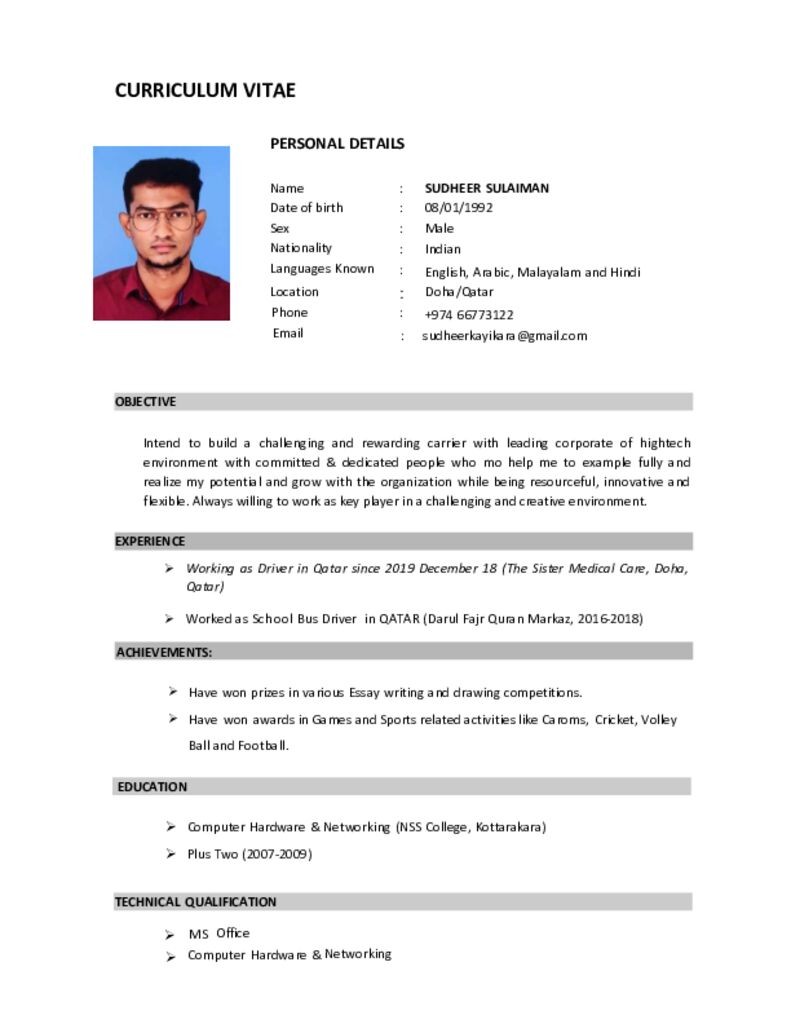 CURRICULUM VITAE

PERSONAL DETAILS

Name : SUDHEER SULAIMAN
Date of birth : 08/01/1992
Sex : Male
Nationality : Indian
Languages Known : English, Arabic, Malayalam and Hindi
Location : Doha/Qatar
Phone : +974 66773122
Email : sudheerkayikara@gmail.com

OBJECTIVE

Intend to build a challenging and rewarding carrier with leading corporate of hightech environment with committed & dedicated people who mo help me to example fully and realize my potential and grow with the organization while being resourceful, innovative and flexible. Always willing to work as key player in a challenging and creative environment.

EXPERIENCE

➢ Working as Driver in Qatar since 2019 December 18 (The Sister Medical Care, Doha, Qatar)

➢ Worked as School Bus Driver in QATAR (Darul Fajr Quran Markaz, 2016-2018)

ACHIEVEMENTS:

➢ Have won prizes in various Essay writing and drawing competitions.

➢ Have won awards in Games and Sports related activities like Caroms, Cricket, Volley Ball and Football.

EDUCATION

➢ Computer Hardware & Networking (NSS College, Kottarakara)

➢ Plus Two (2007-2009)

TECHNICAL QUALIFICATION

➢ MS Office
➢ Computer Hardware & Networking